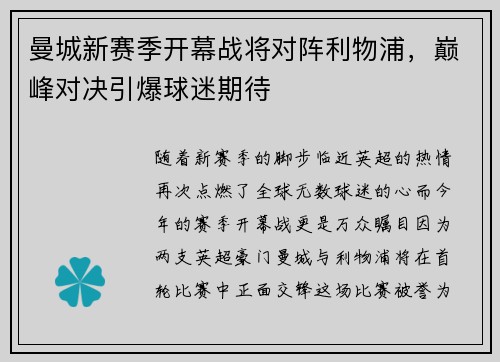 曼城新赛季开幕战将对阵利物浦，巅峰对决引爆球迷期待

随着新赛季的脚步临近英超的热情再次点燃了全球无数球迷的心而今年的赛季开幕战更是万众瞩目因为两支英超豪门曼城与利物浦将在首轮比赛中正面交锋这场比赛被誉为